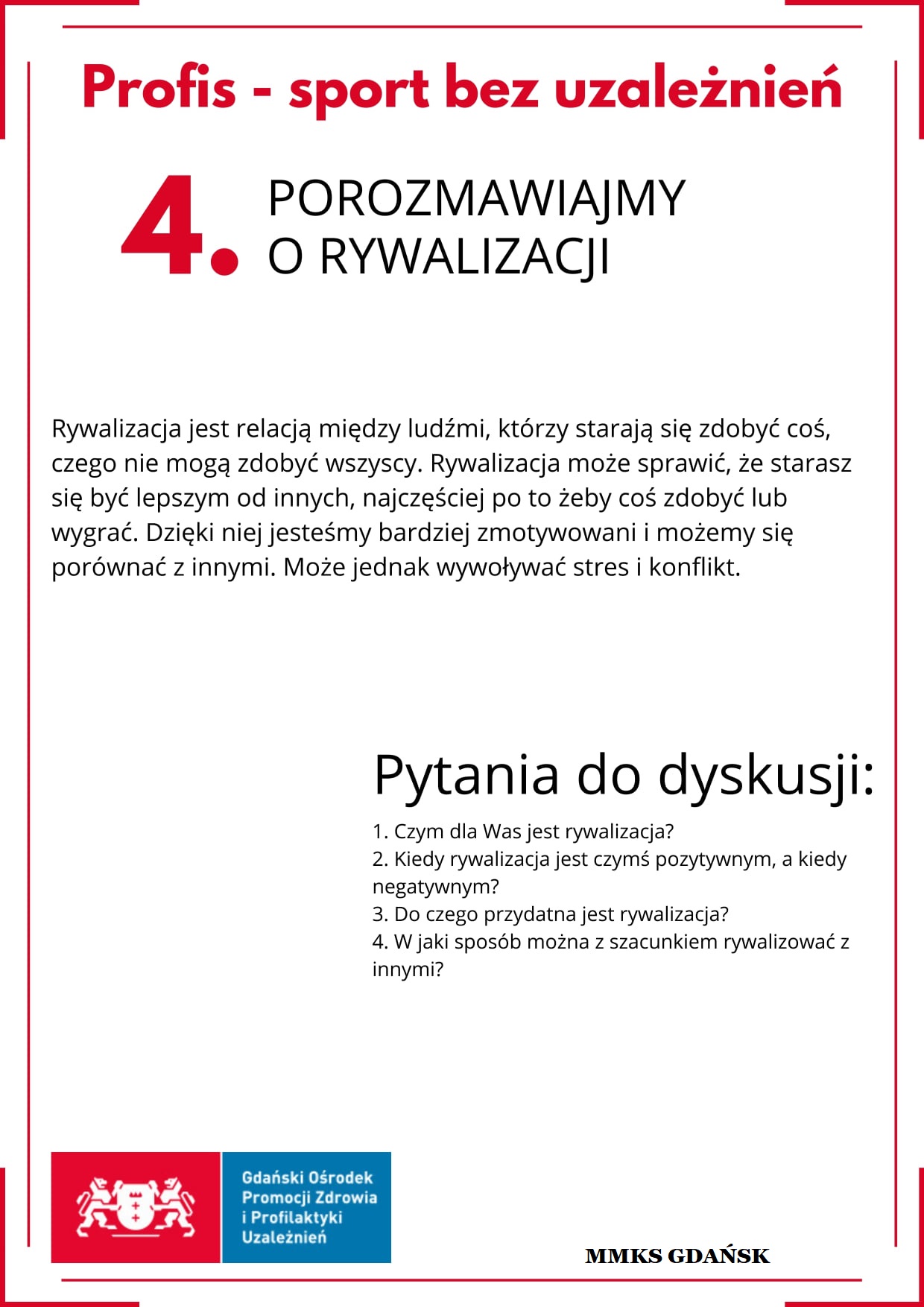 Profis - sport bez uzależnień

4. POROZMAWIAJMY O RYWALIZACJI

Rywalizacja jest relacją między ludźmi, którzy starają się zdobyć coś, czego nie mogą zdobyć wszyscy. Rywalizacja może sprawić, że starasz się być lepszym od innych, najczęściej po to żeby coś zdobyć lub wygrać. Dzięki niej jesteśmy bardziej zmotywowani i możemy się porównać z innymi. Może jednak wywoływać stres i konflikt.

Pytania do dyskusji:

1. Czym dla Was jest rywalizacja?
2. Kiedy rywalizacja jest czymś pozytywnym, a kiedy negatywnym?
3. Do czego przydatna jest rywalizacja?
4. W jaki sposób można z szacunkiem rywalizować z innymi?

Gdański Ośrodek Promocji Zdrowia i Profilaktyki Uzależnień

MMKS GDAŃSK